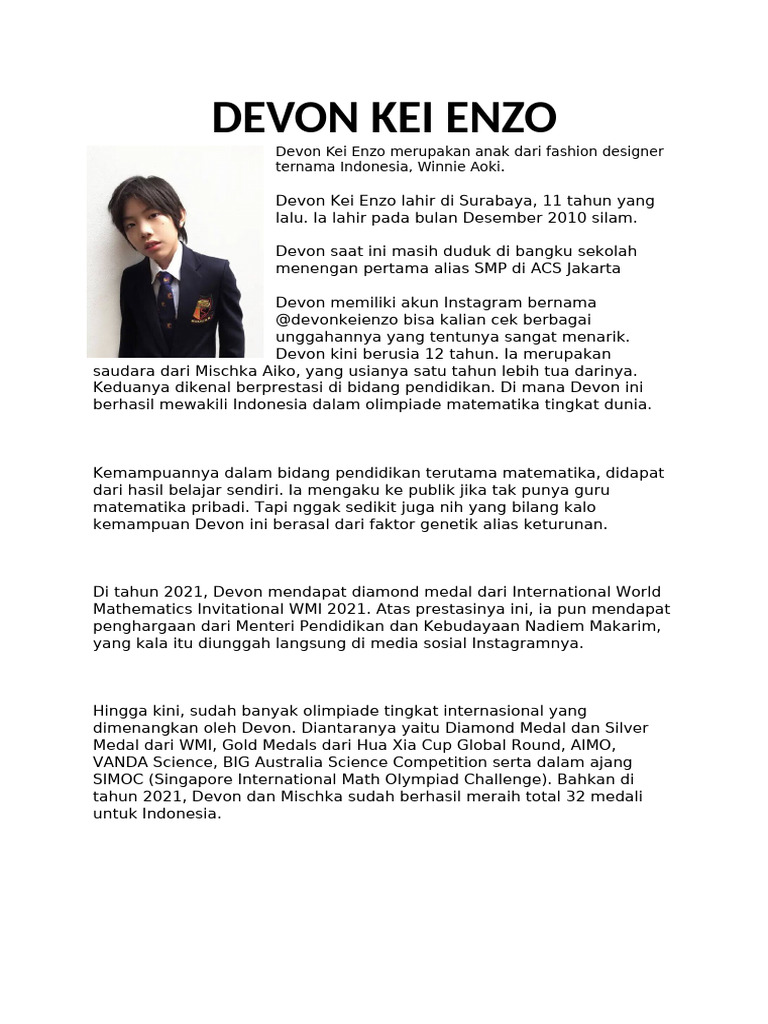 DEVON KEI ENZO

Devon Kei Enzo merupakan anak dari fashion designer ternama Indonesia, Winnie Aoki.

Devon Kei Enzo lahir di Surabaya, 11 tahun yang lalu. Ia lahir pada bulan Desember 2010 silam.

Devon saat ini masih duduk di bangku sekolah menengan pertama alias SMP di ACS Jakarta

Devon memiliki akun Instagram bernama @devonkeienzo bisa kalian cek berbagai unggahannya yang tentunya sangat menarik. Devon kini berusia 12 tahun. Ia merupakan saudara dari Mischka Aiko, yang usianya satu tahun lebih tua darinya. Keduanya dikenal berprestasi di bidang pendidikan. Di mana Devon ini berhasil mewakili Indonesia dalam olimpiade matematika tingkat dunia.

Kemampuannya dalam bidang pendidikan terutama matematika, didapat dari hasil belajar sendiri. Ia mengaku ke publik jika tak punya guru matematika pribadi. Tapi nggak sedikit juga nih yang bilang kalo kemampuan Devon ini berasal dari faktor genetik alias keturunan.

Di tahun 2021, Devon mendapat diamond medal dari International World Mathematics Invitational WMI 2021. Atas prestasinya ini, ia pun mendapat penghargaan dari Menteri Pendidikan dan Kebudayaan Nadiem Makarim, yang kala itu diunggah langsung di media sosial Instagramnya.

Hingga kini, sudah banyak olimpiade tingkat internasional yang dimenangkan oleh Devon. Diantaranya yaitu Diamond Medal dan Silver Medal dari WMI, Gold Medals dari Hua Xia Cup Global Round, AIMO, VANDA Science, BIG Australia Science Competition serta dalam ajang SIMOC (Singapore International Math Olympiad Challenge). Bahkan di tahun 2021, Devon dan Mischka sudah berhasil meraih total 32 medali untuk Indonesia.